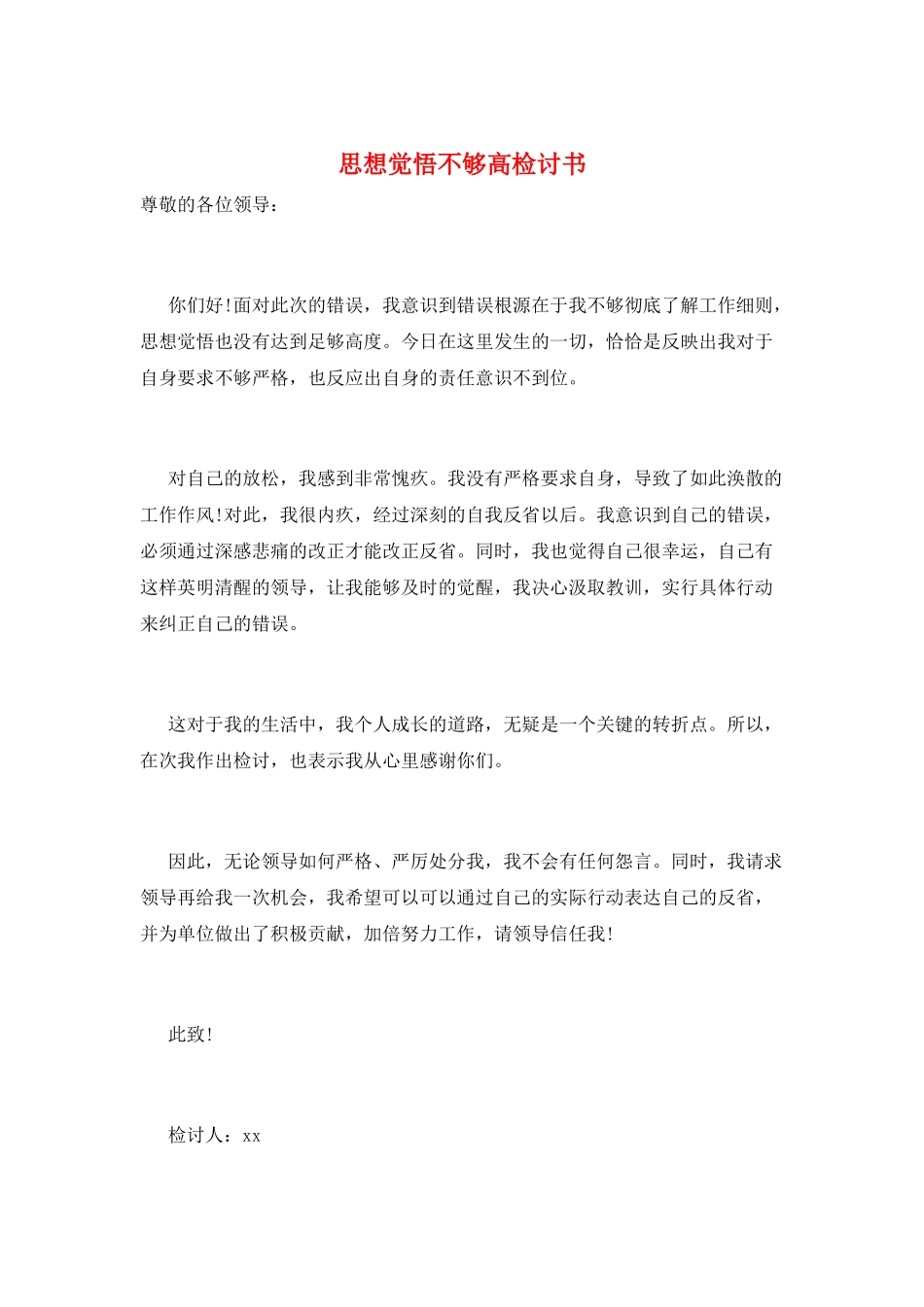 思想觉悟不够高检讨书

尊敬的各位领导：

你们好!面对此次的错误，我意识到错误根源在于我不够彻底了解工作细则，思想觉悟也没有达到足够高度。今日在这里发生的一切，恰恰是反映出我对于自身要求不够严格，也反应出自身的责任意识不到位。

对自己的放松，我感到非常愧疚。我没有严格要求自身，导致了如此涣散的工作作风!对此，我很内疚，经过深刻的自我反省以后。我意识到自己的错误，必须通过深感悲痛的改正才能改正反省。同时，我也觉得自己很幸运，自己有这样英明清醒的领导，让我能够及时的觉醒，我决心汲取教训，实行具体行动来纠正自己的错误。

这对于我的生活中，我个人成长的道路，无疑是一个关键的转折点。所以，在次我作出检讨，也表示我从心里感谢你们。

因此，无论领导如何严格、严厉处分我，我不会有任何怨言。同时，我请求领导再给我一次机会，我希望可以可以通过自己的实际行动表达自己的反省，并为单位做出了积极贡献，加倍努力工作，请领导信任我!

此致!

检讨人：xx